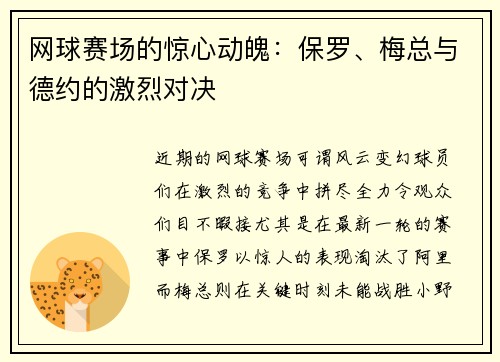 网球赛场的惊心动魄：保罗、梅总与德约的激烈对决

近期的网球赛场可谓风云变幻球员们在激烈的竞争中拼尽全力令观众们目不暇接尤其是在最新一轮的赛事中保罗以惊人的表现淘汰了阿里而梅总则在关键时刻未能战胜小野